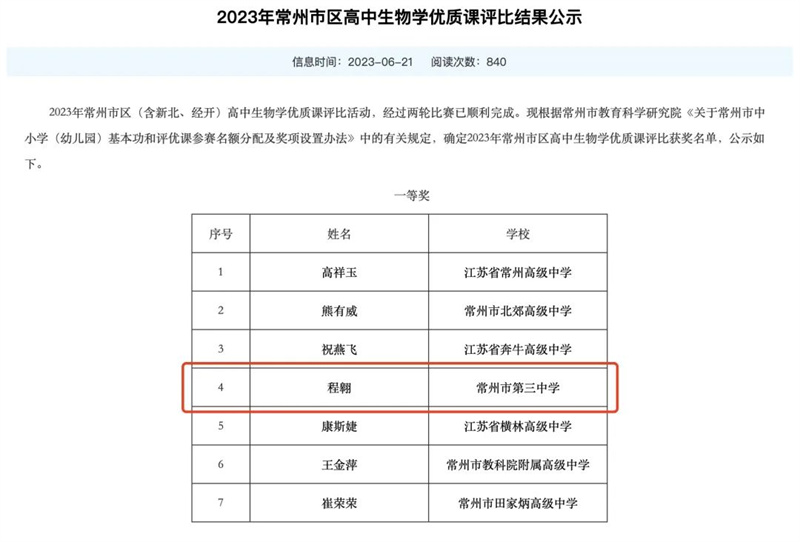 2023年常州市区高中生物学优质课评比结果公示

信息时间：2023-06-21　阅读次数：840

2023年常州市区（含新北、经开）高中生物学优质课评比活动，经过两轮比赛已顺利完成。现根据常州市教育科学研究院《关于常州市中小学（幼儿园）基本功和评优课参赛名额分配及奖项设置办法》中的有关规定，确定2023年常州市区高中生物学优质课评比获奖名单，公示如下。

一等奖

| 序号 | 姓名 | 学校 |
|---|---|---|
| 1 | 高祥玉 | 江苏省常州高级中学 |
| 2 | 熊有威 | 常州市北郊高级中学 |
| 3 | 祝燕飞 | 江苏省奔牛高级中学 |
| 4 | 程翱 | 常州市第三中学 |
| 5 | 康斯婕 | 江苏省横林高级中学 |
| 6 | 王金萍 | 常州市教科院附属高级中学 |
| 7 | 崔荣荣 | 常州市田家炳高级中学 |